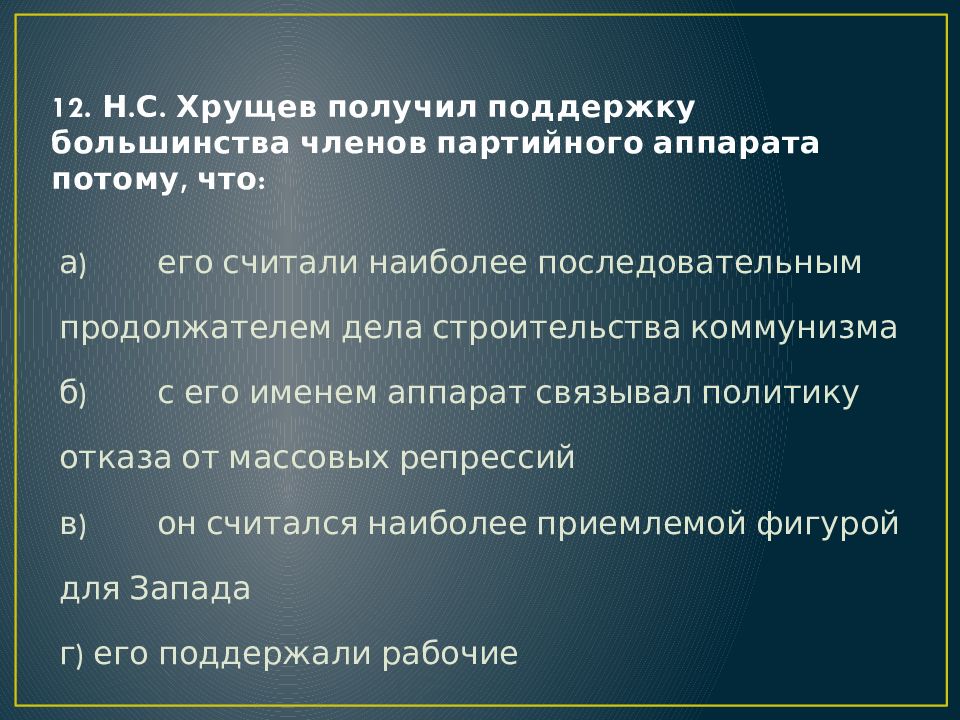 12. Н.С. Хрущев получил поддержку большинства членов партийного аппарата потому, что:

а) его считали наиболее последовательным продолжателем дела строительства коммунизма

б) с его именем аппарат связывал политику отказа от массовых репрессий

в) он считался наиболее приемлемой фигурой для Запада

г) его поддержали рабочие